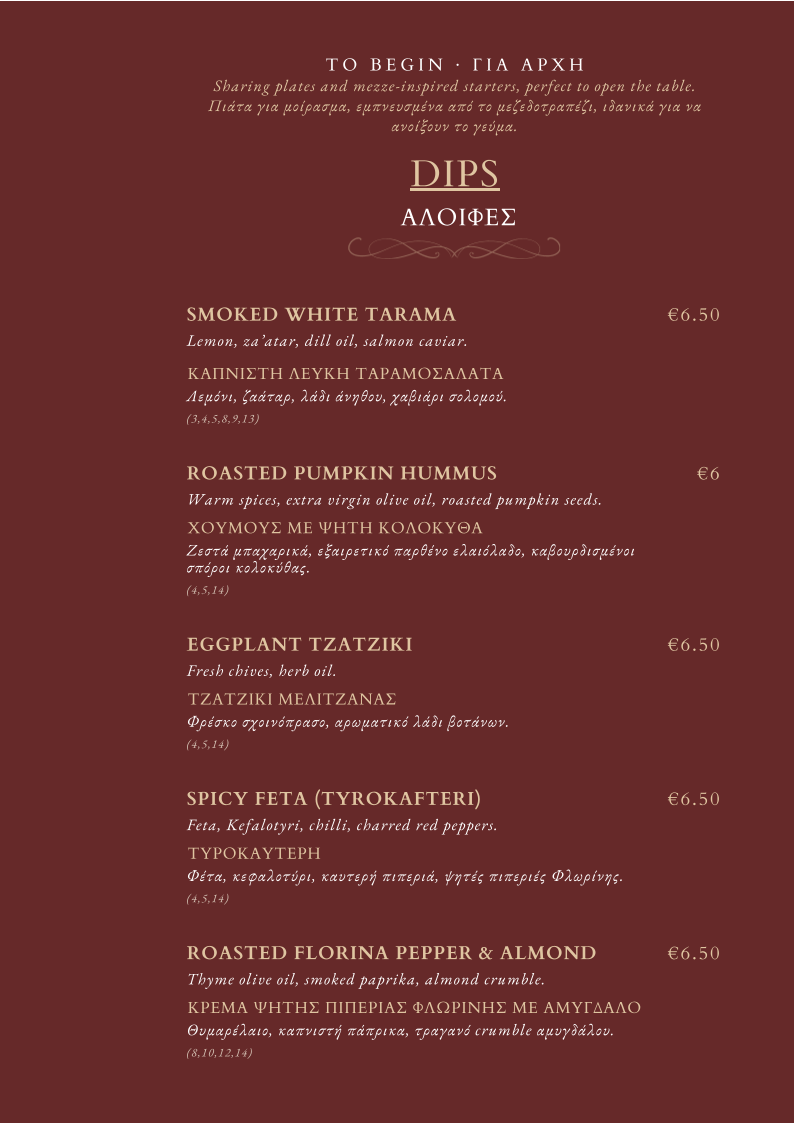 TO BEGIN · ΓΙΑ ΑΡΧΗ
Sharing plates and mezze-inspired starters, perfect to open the table.
Πιάτα για μοίρασμα, εμπνευσμένα από το μεζεδοτραπέζι, ιδανικά για να ανοίξουν το γεύμα.

DIPS
ΑΛΟΙΦΕΣ

SMOKED WHITE TARAMA €6.50
Lemon, za'atar, dill oil, salmon caviar.
ΚΑΠΝΙΣΤΗ ΛΕΥΚΗ ΤΑΡΑΜΟΣΑΛΑΤΑ
Λεμόνι, ζαάταρ, λάδι άνηθου, χαβιάρι σολομού.
(3,4,5,8,9,13)

ROASTED PUMPKIN HUMMUS €6
Warm spices, extra virgin olive oil, roasted pumpkin seeds.
ΧΟΥΜΟΥΣ ΜΕ ΨΗΤΗ ΚΟΛΟΚΥΘΑ
Ζεστά μπαχαρικά, εξαιρετικό παρθένο ελαιόλαδο, καβουρδισμένοι σπόροι κολοκύθας.
(4,5,14)

EGGPLANT TZATZIKI €6.50
Fresh chives, herb oil.
ΤΖΑΤΖΙΚΙ ΜΕΛΙΤΖΑΝΑΣ
Φρέσκο σχοινόπρασο, αρωματικό λάδι βοτάνων.
(4,5,14)

SPICY FETA (TYROKAFTERI) €6.50
Feta, Kefalotyri, chilli, charred red peppers.
ΤΥΡΟΚΑΥΤΕΡΗ
Φέτα, κεφαλοτύρι, καυτερή πιπεριά, ψητές πιπεριές Φλωρίνης.
(4,5,14)

ROASTED FLORINA PEPPER & ALMOND €6.50
Thyme olive oil, smoked paprika, almond crumble.
ΚΡΕΜΑ ΨΗΤΗΣ ΠΙΠΕΡΙΑΣ ΦΛΩΡΙΝΗΣ ΜΕ ΑΜΥΓΔΑΛΟ
Θυμαρέλαιο, καπνιστή πάπρικα, τραγανό crumble αμυγδάλου.
(8,10,12,14)